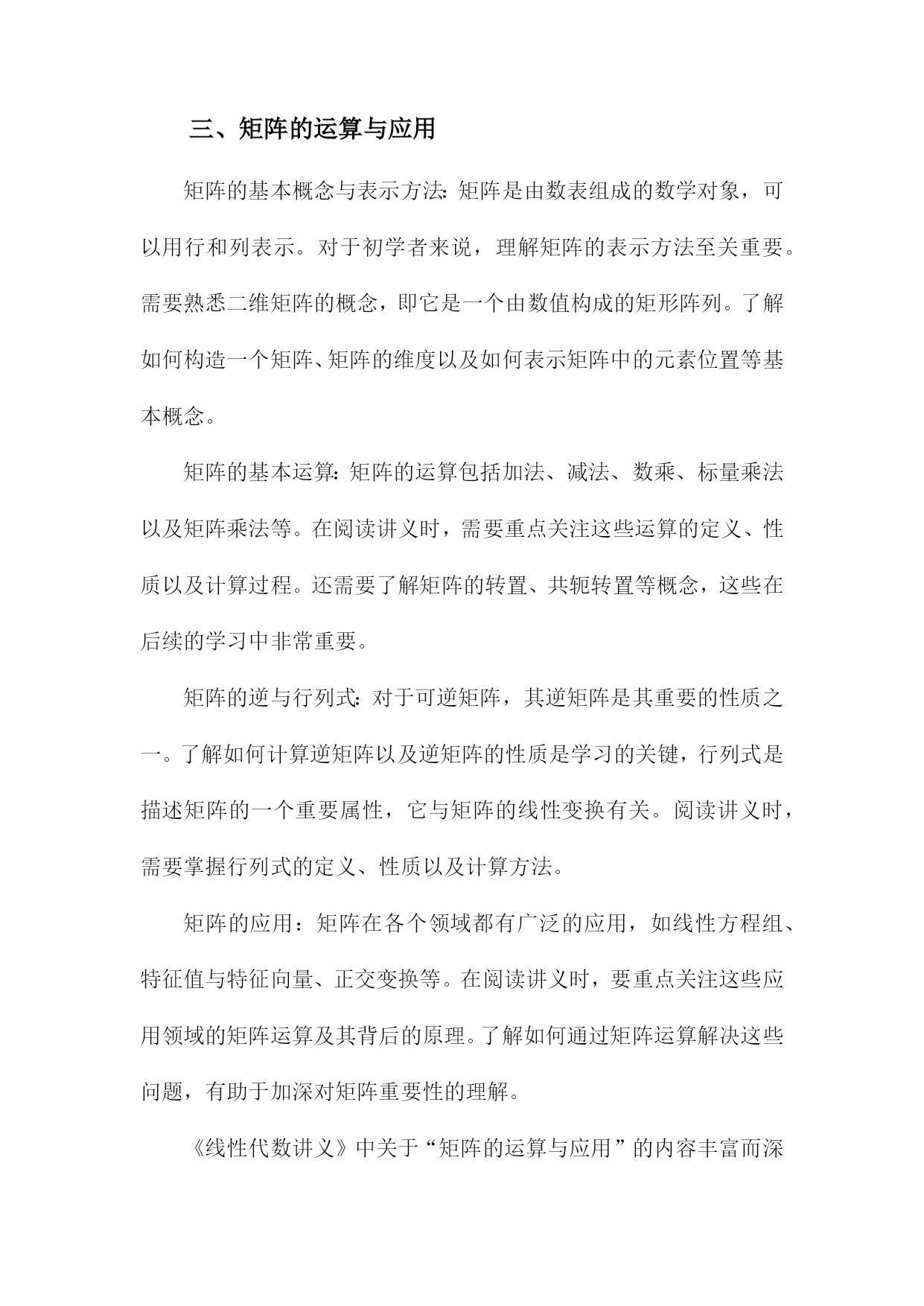 三、矩阵的运算与应用

矩阵的基本概念与表示方法：矩阵是由数表组成的数学对象，可以用行和列表示。对于初学者来说，理解矩阵的表示方法至关重要。需要熟悉二维矩阵的概念，即它是一个由数值构成的矩形阵列。了解如何构造一个矩阵、矩阵的维度以及如何表示矩阵中的元素位置等基本概念。

矩阵的基本运算：矩阵的运算包括加法、减法、数乘、标量乘法以及矩阵乘法等。在阅读讲义时，需要重点关注这些运算的定义、性质以及计算过程。还需要了解矩阵的转置、共轭转置等概念，这些在后续的学习中非常重要。

矩阵的逆与行列式：对于可逆矩阵，其逆矩阵是其重要的性质之一。了解如何计算逆矩阵以及逆矩阵的性质是学习的关键，行列式是描述矩阵的一个重要属性，它与矩阵的线性变换有关。阅读讲义时，需要掌握行列式的定义、性质以及计算方法。

矩阵的应用：矩阵在各个领域都有广泛的应用，如线性方程组、特征值与特征向量、正交变换等。在阅读讲义时，要重点关注这些应用领域的矩阵运算及其背后的原理。了解如何通过矩阵运算解决这些问题，有助于加深对矩阵重要性的理解。

《线性代数讲义》中关于“矩阵的运算与应用”的内容丰富而深